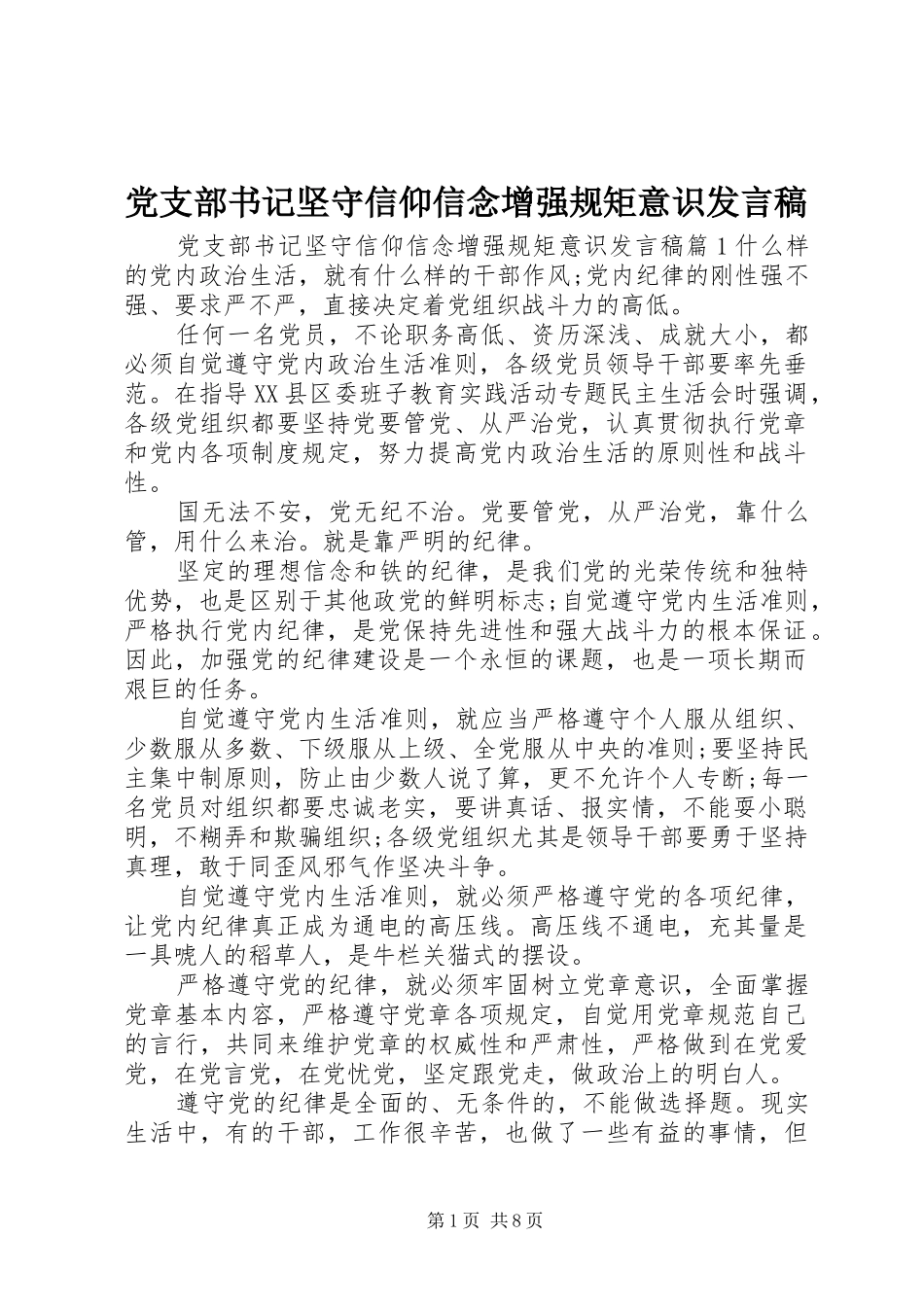 党支部书记坚守信仰信念增强规矩意识发言稿

党支部书记坚守信仰信念增强规矩意识发言稿篇1什么样的党内政治生活，就有什么样的干部作风;党内纪律的刚性强不强、要求严不严，直接决定着党组织战斗力的高低。

任何一名党员，不论职务高低、资历深浅、成就大小，都必须自觉遵守党内政治生活准则，各级党员领导干部要率先垂范。在指导XX县区委班子教育实践活动专题民主生活会时强调，各级党组织都要坚持党要管党、从严治党，认真贯彻执行党章和党内各项制度规定，努力提高党内政治生活的原则性和战斗性。

国无法不安，党无纪不治。党要管党，从严治党，靠什么管，用什么来治。就是靠严明的纪律。

坚定的理想信念和铁的纪律，是我们党的光荣传统和独特优势，也是区别于其他政党的鲜明标志;自觉遵守党内生活准则，严格执行党内纪律，是党保持先进性和强大战斗力的根本保证。因此，加强党的纪律建设是一个永恒的课题，也是一项长期而艰巨的任务。

自觉遵守党内生活准则，就应当严格遵守个人服从组织、少数服从多数、下级服从上级、全党服从中央的准则;要坚持民主集中制原则，防止由少数人说了算，更不允许个人专断;每一名党员对组织都要忠诚老实，要讲真话、报实情，不能耍小聪明，不糊弄和欺骗组织;各级党组织尤其是领导干部要勇于坚持真理，敢于同歪风邪气作坚决斗争。

自觉遵守党内生活准则，就必须严格遵守党的各项纪律，让党内纪律真正成为通电的高压线。高压线不通电，充其量是一具唬人的稻草人，是牛栏关猫式的摆设。

严格遵守党的纪律，就必须牢固树立党章意识，全面掌握党章基本内容，严格遵守党章各项规定，自觉用党章规范自己的言行，共同来维护党章的权威性和严肃性，严格做到在党爱党，在党言党，在党忧党，坚定跟党走，做政治上的明白人。

遵守党的纪律是全面的、无条件的，不能做选择题。现实生活中，有的干部，工作很辛苦，也做了一些有益的事情，但

第1页 共8页